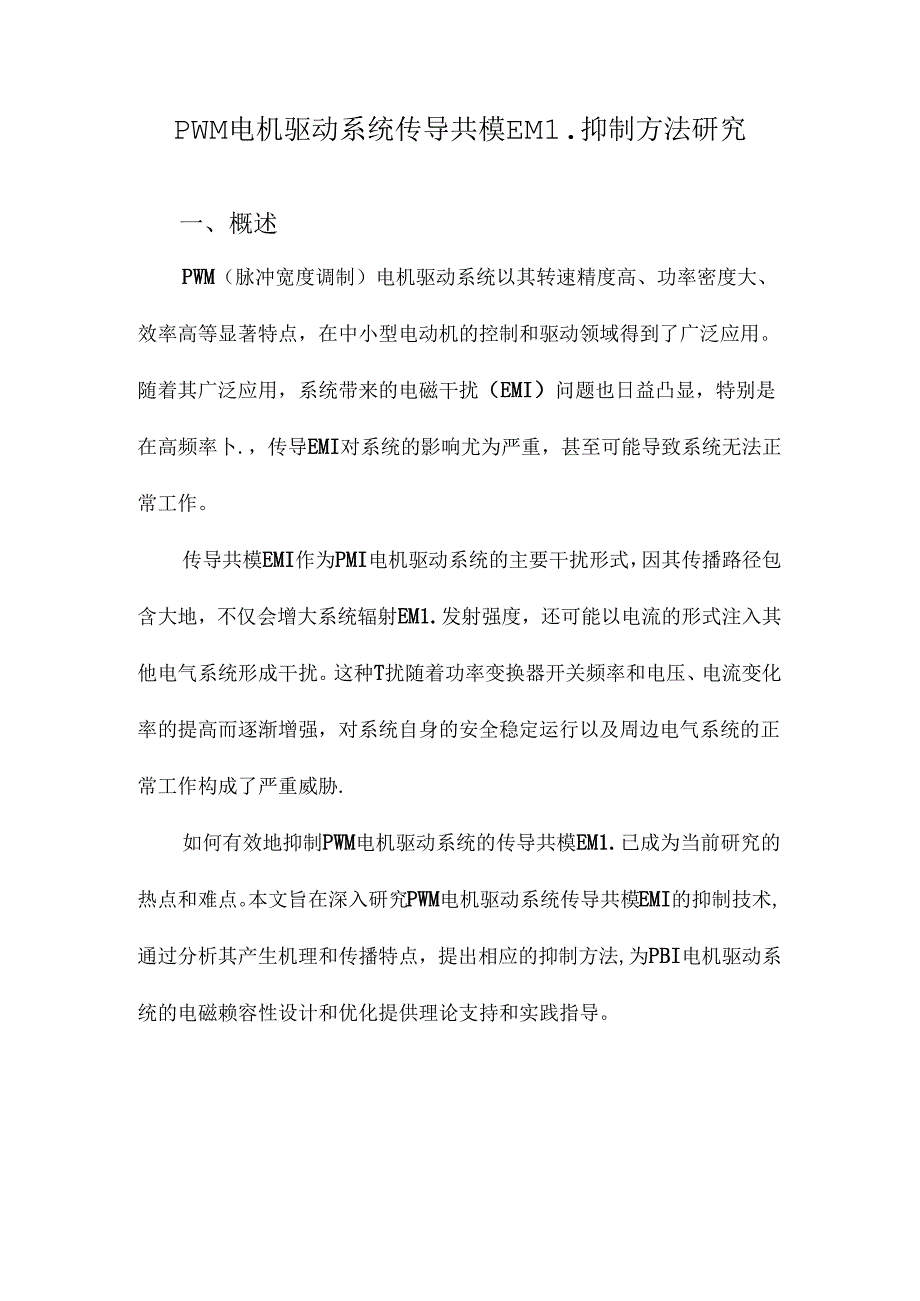 PWM电机驱动系统传导共模EM1.抑制方法研究

一、概述

PWM（脉冲宽度调制）电机驱动系统以其转速精度高、功率密度大、效率高等显著特点，在中小型电动机的控制和驱动领域得到了广泛应用。随着其广泛应用，系统带来的电磁干扰（EMI）问题也日益凸显，特别是在高频率卜.，传导EMI对系统的影响尤为严重，甚至可能导致系统无法正常工作。

传导共模EMI作为PMI电机驱动系统的主要干扰形式，因其传播路径包含大地，不仅会增大系统辐射EM1.发射强度，还可能以电流的形式注入其他电气系统形成干扰。这种T扰随着功率变换器开关频率和电压、电流变化率的提高而逐渐增强，对系统自身的安全稳定运行以及周边电气系统的正常工作构成了严重威胁.

如何有效地抑制PWM电机驱动系统的传导共模EM1.已成为当前研究的热点和难点。本文旨在深入研究PWM电机驱动系统传导共模EMI的抑制技术，通过分析其产生机理和传播特点，提出相应的抑制方法，为PBI电机驱动系统的电磁赖容性设计和优化提供理论支持和实践指导。